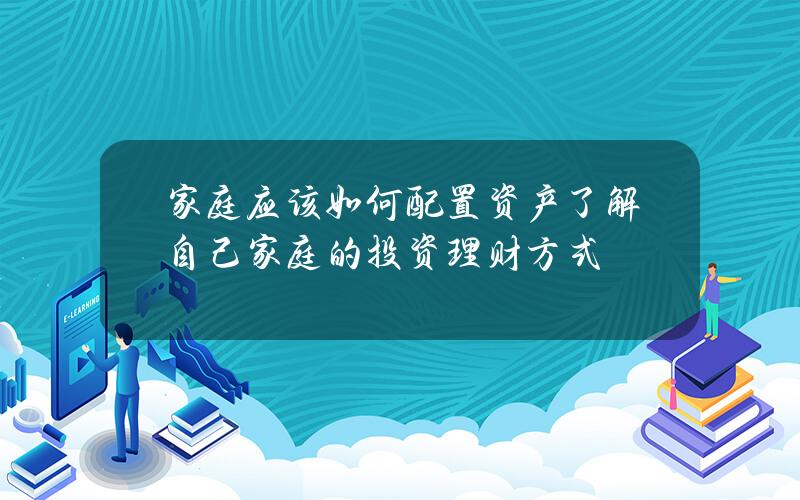 家庭应该如何配置资产了解自己家庭的投资理财方式

E-LEARNING